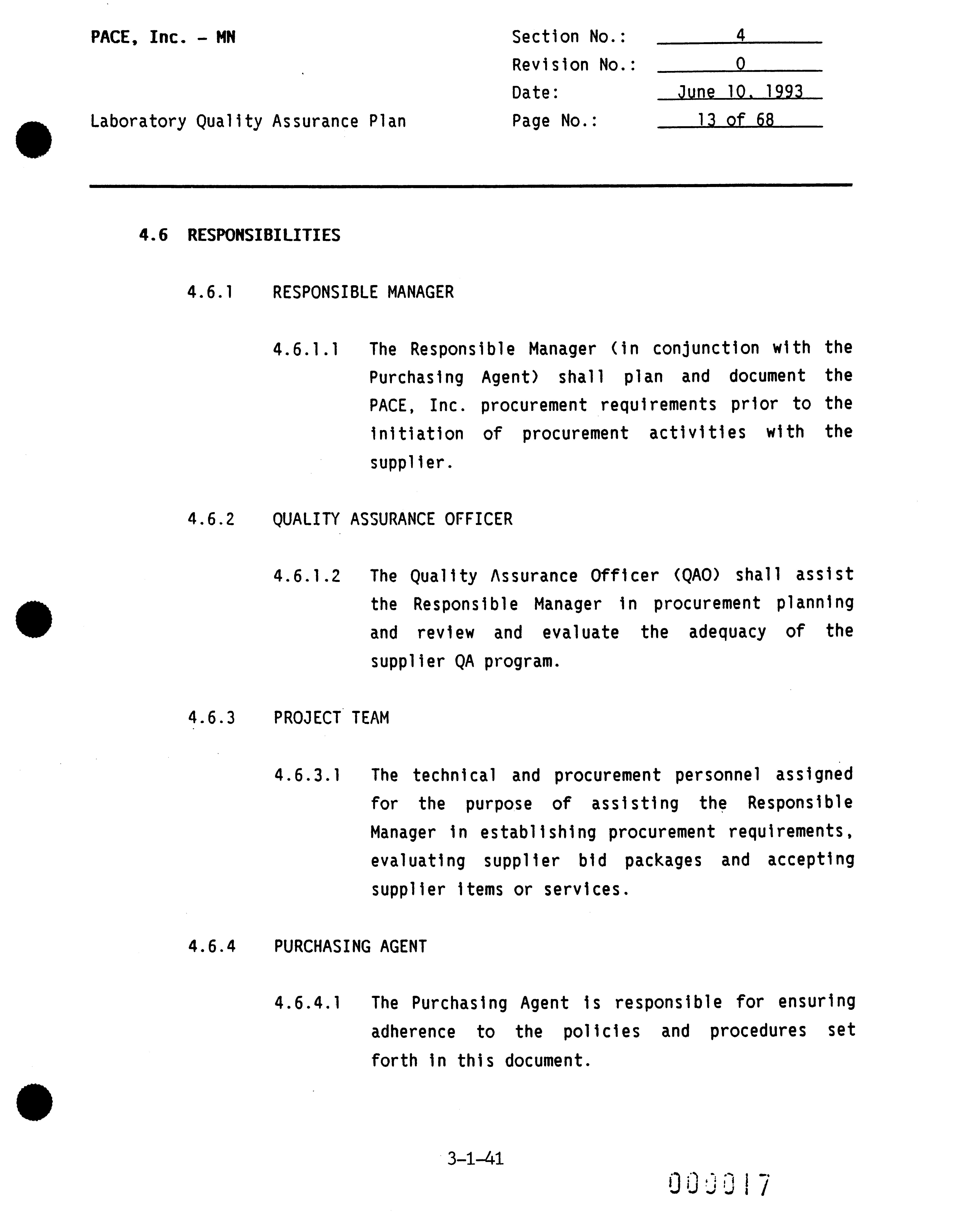 PACE, Inc. - MN

Laboratory Quality Assurance Plan

Section No.: 4
Revision No.: 0
Date: June 10, 1993
Page No.: 13 of 68

4.6 RESPONSIBILITIES

4.6.1 RESPONSIBLE MANAGER

4.6.1.1 The Responsible Manager (in conjunction with the Purchasing Agent) shall plan and document the PACE, Inc. procurement requirements prior to the initiation of procurement activities with the supplier.

4.6.2 QUALITY ASSURANCE OFFICER

4.6.1.2 The Quality Assurance Officer (QAO) shall assist the Responsible Manager in procurement planning and review and evaluate the adequacy of the supplier QA program.

4.6.3 PROJECT TEAM

4.6.3.1 The technical and procurement personnel assigned for the purpose of assisting the Responsible Manager in establishing procurement requirements, evaluating supplier bid packages and accepting supplier items or services.

4.6.4 PURCHASING AGENT

4.6.4.1 The Purchasing Agent is responsible for ensuring adherence to the policies and procedures set forth in this document.

3-1-41

000017